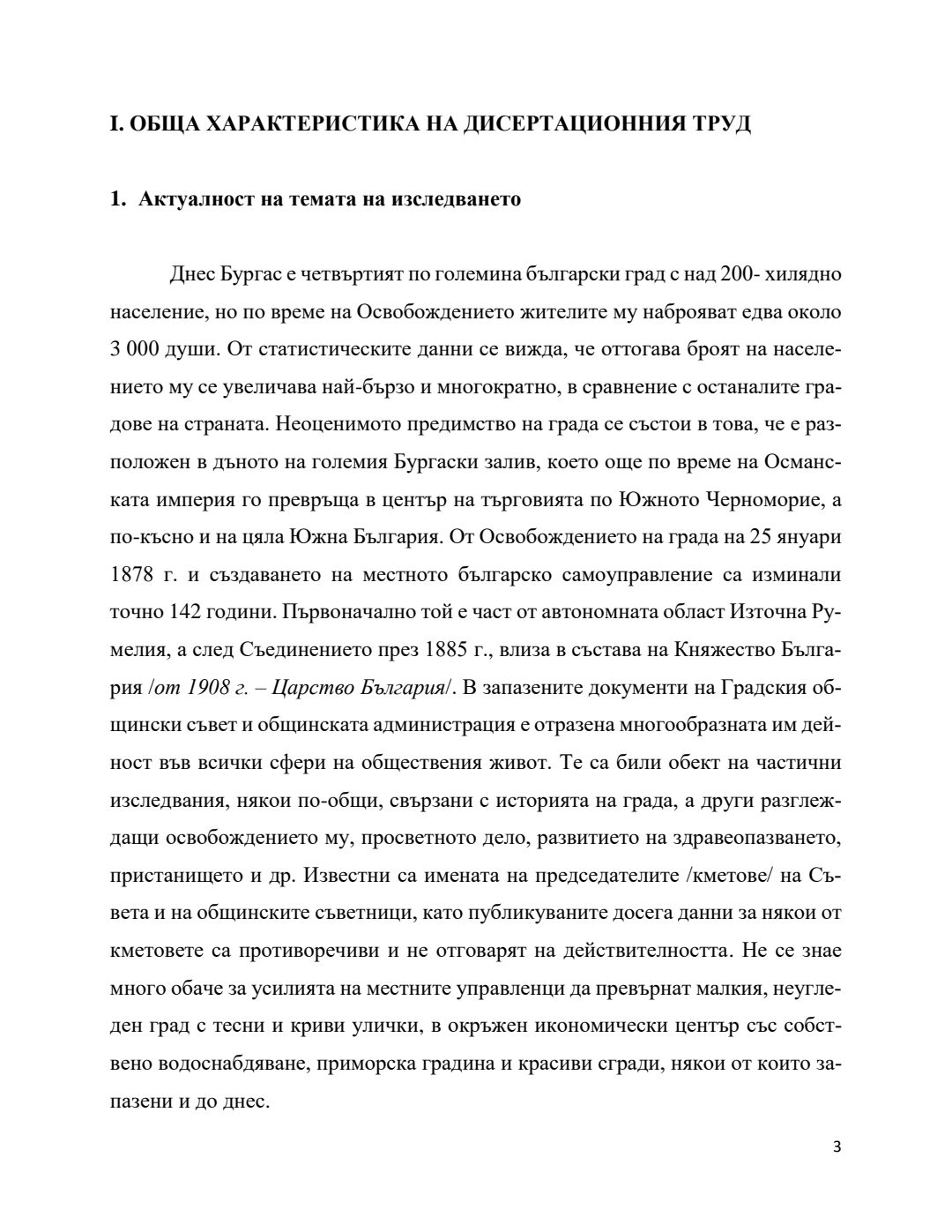 I. ОБЩА ХАРАКТЕРИСТИКА НА ДИСЕРТАЦИОННИЯ ТРУД

1. Актуалност на темата на изследването

Днес Бургас е четвъртият по големина български град с над 200- хилядно население, но по време на Освобождението жителите му наброяват едва около 3 000 души. От статистическите данни се вижда, че оттогава броят на населението му се увеличава най-бързо и многократно, в сравнение с останалите градове на страната. Неоценимото предимство на града се състои в това, че е разположен в дъното на големия Бургаски залив, което още по време на Османската империя го превръща в център на търговията по Южното Черноморие, а по-късно и на цяла Южна България. От Освобождението на града на 25 януари 1878 г. и създаването на местното българско самоуправление са изминали точно 142 години. Първоначално той е част от автономната област Източна Румелия, а след Съединението през 1885 г., влиза в състава на Княжество България /от 1908 г. – Царство България/. В запазените документи на Градския общински съвет и общинската администрация е отразена многообразната им дейност във всички сфери на обществения живот. Те са били обект на частични изследвания, някои по-общи, свързани с историята на града, а други разглеждащи освобождението му, просветното дело, развитието на здравеопазването, пристанището и др. Известни са имената на председателите /кметове/ на Съвета и на общинските съветници, като публикуваните досега данни за някои от кметовете са противоречиви и не отговарят на действителността. Не се знае много обаче за усилията на местните управленци да превърнат малкия, неугледен град с тесни и криви улички, в окръжен икономически център със собствено водоснабдяване, приморска градина и красиви сгради, някои от които запазени и до днес.

3